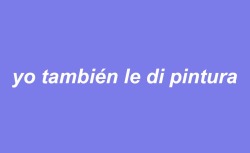 yo también le di pintura